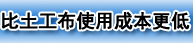 比土工布使用成本更低